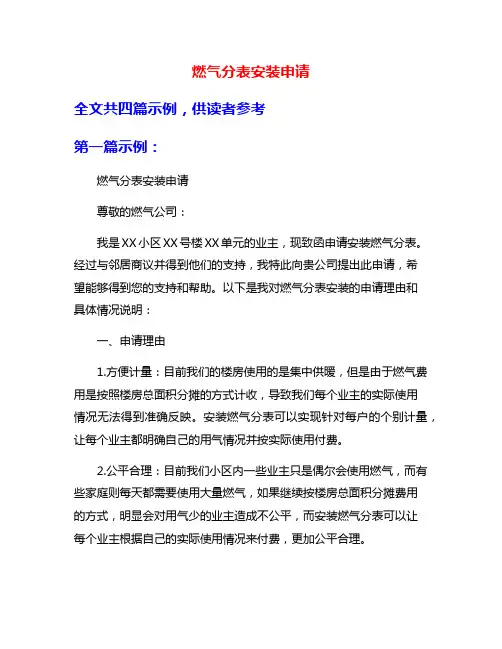 燃气分表安装申请

全文共四篇示例，供读者参考

第一篇示例：

燃气分表安装申请

尊敬的燃气公司：

我是XX小区XX号楼XX单元的业主，现致函申请安装燃气分表。经过与邻居商议并得到他们的支持，我特此向贵公司提出此申请，希望能够得到您的支持和帮助。以下是我对燃气分表安装的申请理由和具体情况说明：

一、申请理由

1.方便计量：目前我们的楼房使用的是集中供暖，但是由于燃气费用是按照楼房总面积分摊的方式计收，导致我们每个业主的实际使用情况无法得到准确反映。安装燃气分表可以实现针对每户的个别计量，让每个业主都明确自己的用气情况并按实际使用付费。

2.公平合理：目前我们小区内一些业主只是偶尔会使用燃气，而有些家庭则每天都需要使用大量燃气，如果继续按楼房总面积分摊费用的方式，明显会对用气少的业主造成不公平，而安装燃气分表可以让每个业主根据自己的实际使用情况来付费，更加公平合理。